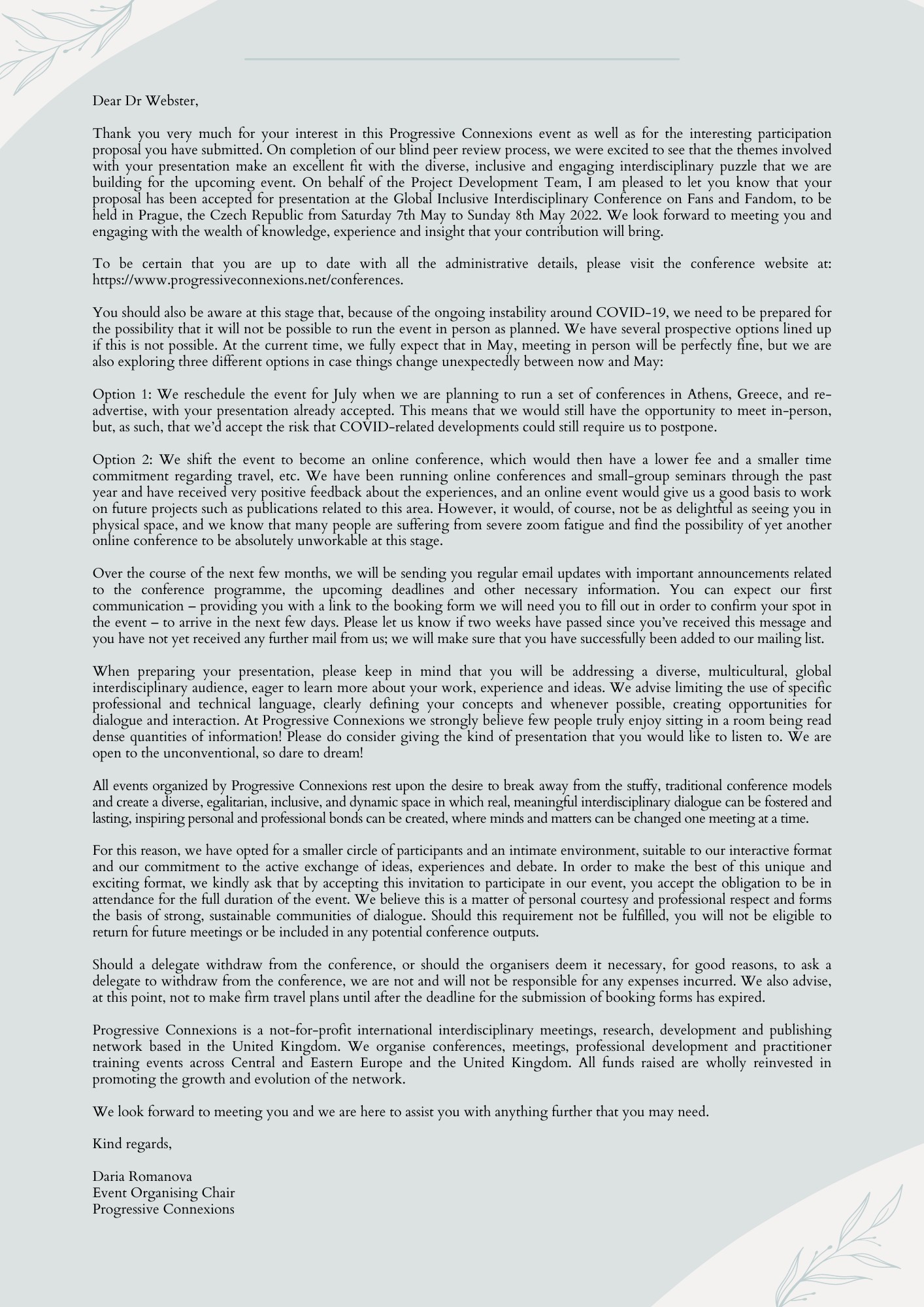 Dear Dr Webster,

Thank you very much for your interest in this Progressive Connexions event as well as for the interesting participation proposal you have submitted. On completion of our blind peer review process, we were excited to see that the themes involved with your presentation make an excellent fit with the diverse, inclusive and engaging interdisciplinary puzzle that we are building for the upcoming event. On behalf of the Project Development Team, I am pleased to let you know that your proposal has been accepted for presentation at the Global Inclusive Interdisciplinary Conference on Fans and Fandom, to be held in Prague, the Czech Republic from Saturday 7th May to Sunday 8th May 2022. We look forward to meeting you and engaging with the wealth of knowledge, experience and insight that your contribution will bring.

To be certain that you are up to date with all the administrative details, please visit the conference website at: https://www.progressiveconnexions.net/conferences.

You should also be aware at this stage that, because of the ongoing instability around COVID-19, we need to be prepared for the possibility that it will not be possible to run the event in person as planned. We have several prospective options lined up if this is not possible. At the current time, we fully expect that in May, meeting in person will be perfectly fine, but we are also exploring three different options in case things change unexpectedly between now and May:

Option 1: We reschedule the event for July when we are planning to run a set of conferences in Athens, Greece, and re-advertise, with your presentation already accepted. This means that we would still have the opportunity to meet in-person, but, as such, that we'd accept the risk that COVID-related developments could still require us to postpone.

Option 2: We shift the event to become an online conference, which would then have a lower fee and a smaller time commitment regarding travel, etc. We have been running online conferences and small-group seminars through the past year and have received very positive feedback about the experiences, and an online event would give us a good basis to work on future projects such as publications related to this area. However, it would, of course, not be as delightful as seeing you in physical space, and we know that many people are suffering from severe zoom fatigue and find the possibility of yet another online conference to be absolutely unworkable at this stage.

Over the course of the next few months, we will be sending you regular email updates with important announcements related to the conference programme, the upcoming deadlines and other necessary information. You can expect our first communication – providing you with a link to the booking form we will need you to fill out in order to confirm your spot in the event – to arrive in the next few days. Please let us know if two weeks have passed since you've received this message and you have not yet received any further mail from us; we will make sure that you have successfully been added to our mailing list.

When preparing your presentation, please keep in mind that you will be addressing a diverse, multicultural, global interdisciplinary audience, eager to learn more about your work, experience and ideas. We advise limiting the use of specific professional and technical language, clearly defining your concepts and whenever possible, creating opportunities for dialogue and interaction. At Progressive Connexions we strongly believe few people truly enjoy sitting in a room being read dense quantities of information! Please do consider giving the kind of presentation that you would like to listen to. We are open to the unconventional, so dare to dream!

All events organized by Progressive Connexions rest upon the desire to break away from the stuffy, traditional conference models and create a diverse, egalitarian, inclusive, and dynamic space in which real, meaningful interdisciplinary dialogue can be fostered and lasting, inspiring personal and professional bonds can be created, where minds and matters can be changed one meeting at a time.

For this reason, we have opted for a smaller circle of participants and an intimate environment, suitable to our interactive format and our commitment to the active exchange of ideas, experiences and debate. In order to make the best of this unique and exciting format, we kindly ask that by accepting this invitation to participate in our event, you accept the obligation to be in attendance for the full duration of the event. We believe this is a matter of personal courtesy and professional respect and forms the basis of strong, sustainable communities of dialogue. Should this requirement not be fulfilled, you will not be eligible to return for future meetings or be included in any potential conference outputs.

Should a delegate withdraw from the conference, or should the organisers deem it necessary, for good reasons, to ask a delegate to withdraw from the conference, we are not and will not be responsible for any expenses incurred. We also advise, at this point, not to make firm travel plans until after the deadline for the submission of booking forms has expired.

Progressive Connexions is a not-for-profit international interdisciplinary meetings, research, development and publishing network based in the United Kingdom. We organise conferences, meetings, professional development and practitioner training events across Central and Eastern Europe and the United Kingdom. All funds raised are wholly reinvested in promoting the growth and evolution of the network.

We look forward to meeting you and we are here to assist you with anything further that you may need.

Kind regards,

Daria Romanova
Event Organising Chair
Progressive Connexions